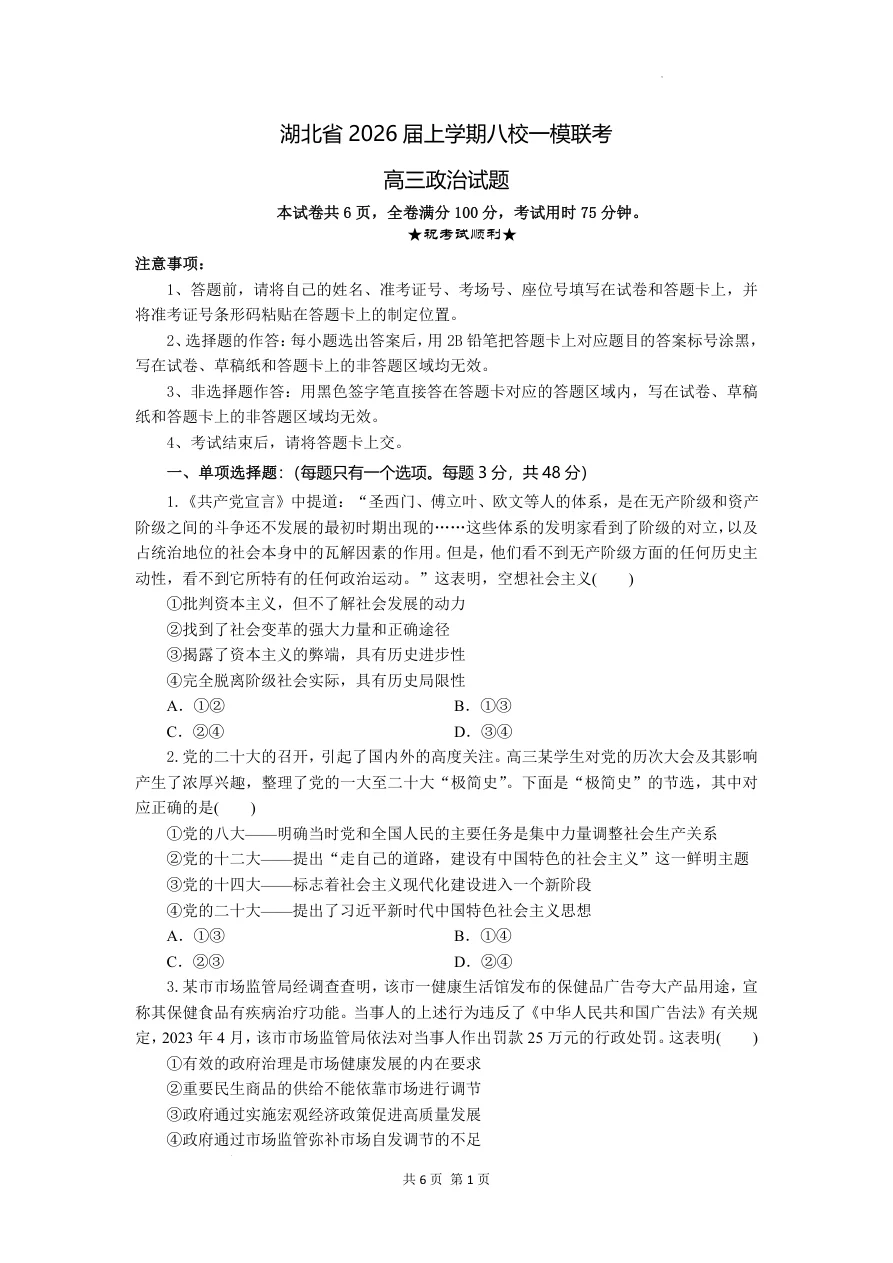 湖北省2026届上学期八校一模联考

高三政治试题

本试卷共6页，全卷满分100分，考试用时75分钟。

★祝考试顺利★

注意事项：

1、答题前，请将自己的姓名、准考证号、考场号、座位号填写在试卷和答题卡上，并将准考证号条形码粘贴在答题卡上的制定位置。

2、选择题的作答：每小题选出答案后，用2B铅笔把答题卡上对应题目的答案标号涂黑，写在试卷、草稿纸和答题卡上的非答题区域均无效。

3、非选择题作答：用黑色签字笔直接答在答题卡对应的答题区域内，写在试卷、草稿纸和答题卡上的非答题区域均无效。

4、考试结束后，请将答题卡上交。

一、单项选择题：(每题只有一个选项。每题3分，共48分)

1.《共产党宣言》中提道：“圣西门、傅立叶、欧文等人的体系，是在无产阶级和资产阶级之间的斗争还不发展的最初时期出现的……这些体系的发明家看到了阶级的对立，以及占统治地位的社会本身中的瓦解因素的作用。但是，他们看不到无产阶级方面的任何历史主动性，看不到它所特有的任何政治运动。”这表明，空想社会主义(　　)

①批判资本主义，但不了解社会发展的动力

②找到了社会变革的强大力量和正确途径

③揭露了资本主义的弊端，具有历史进步性

④完全脱离阶级社会实际，具有历史局限性

A．①②　　B．①③

C．②④　　D．③④

2.党的二十大的召开，引起了国内外的高度关注。高三某学生对党的历次大会及其影响产生了浓厚兴趣，整理了党的一大至二十大“极简史”。下面是“极简史”的节选，其中对应正确的是(　　)

①党的八大——明确当时党和全国人民的主要任务是集中力量调整社会生产关系

②党的十二大——提出“走自己的道路，建设有中国特色的社会主义”这一鲜明主题

③党的十四大——标志着社会主义现代化建设进入一个新阶段

④党的二十大——提出了习近平新时代中国特色社会主义思想

A．①③　　B．①④

C．②③　　D．②④

3.某市市场监管局经调查查明，该市一健康生活馆发布的保健品广告夸大产品用途，宣称其保健食品有疾病治疗功能。当事人的上述行为违反了《中华人民共和国广告法》有关规定，2023年4月，该市市场监管局依法对当事人作出罚款25万元的行政处罚。这表明(　　)

①有效的政府治理是市场健康发展的内在要求

②重要民生商品的供给不能依靠市场进行调节

③政府通过实施宏观经济政策促进高质量发展

④政府通过市场监管弥补市场自发调节的不足

共6页 第1页